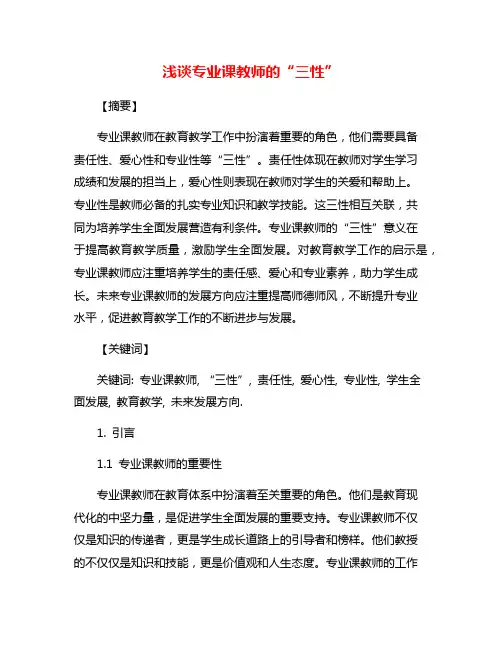 浅谈专业课教师的“三性”

【摘要】

专业课教师在教育教学工作中扮演着重要的角色，他们需要具备责任性、爱心性和专业性等“三性”。责任性体现在教师对学生学习成绩和发展的担当上，爱心性则表现在教师对学生的关爱和帮助上。专业性是教师必备的扎实专业知识和教学技能。这三性相互关联，共同为培养学生全面发展营造有利条件。专业课教师的“三性”意义在于提高教育教学质量，激励学生全面发展。对教育教学工作的启示是，专业课教师应注重培养学生的责任感、爱心和专业素养，助力学生成长。未来专业课教师的发展方向应注重提高师德师风，不断提升专业水平，促进教育教学工作的不断进步与发展。

【关键词】

关键词: 专业课教师, “三性”, 责任性, 爱心性, 专业性, 学生全面发展, 教育教学, 未来发展方向.

1. 引言

1.1 专业课教师的重要性

专业课教师在教育体系中扮演着至关重要的角色。他们是教育现代化的中坚力量，是促进学生全面发展的重要支持。专业课教师不仅仅是知识的传递者，更是学生成长道路上的引导者和榜样。他们教授的不仅仅是知识和技能，更是价值观和人生态度。专业课教师的工作